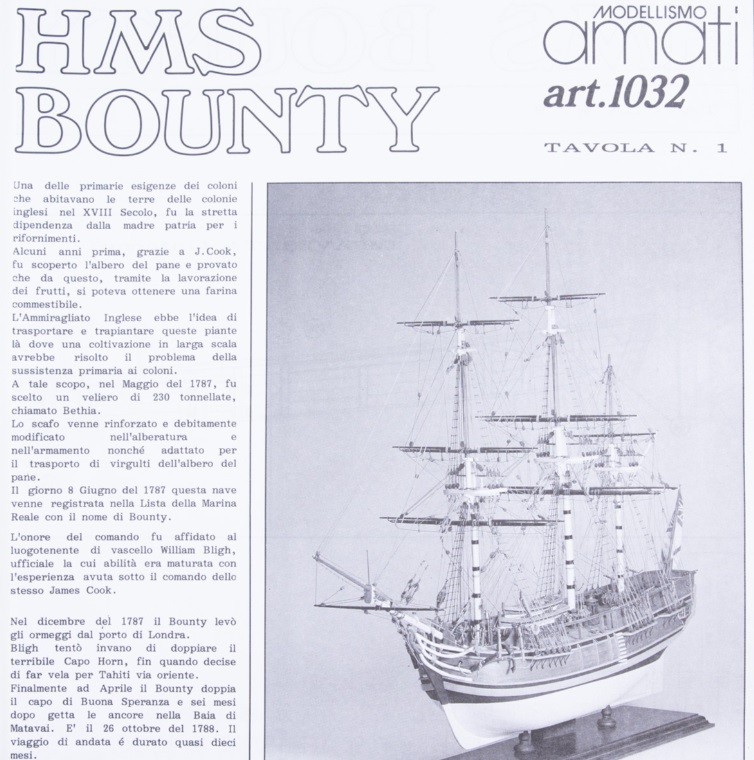 HMS BOUNTY

MODELLISMO
amati
art.1032

TAVOLA N. 1

Una delle primarie esigenze dei coloni che abitavano le terre delle colonie inglesi nel XVIII Secolo, fu la stretta dipendenza dalla madre patria per i rifornimenti.
Alcuni anni prima, grazie a J.Cook, fu scoperto l'albero del pane e provato che da questo, tramite la lavorazione dei frutti, si poteva ottenere una farina commestibile.
L'Ammiragliato Inglese ebbe l'idea di trasportare e trapiantare queste piante là dove una coltivazione in larga scala avrebbe risolto il problema della sussistenza primaria ai coloni.
A tale scopo, nel Maggio del 1787, fu scelto un veliero di 230 tonnellate, chiamato Bethia.
Lo scafo venne rinforzato e debitamente modificato nell'alberatura e nell'armamento nonché adattato per il trasporto di virgulti dell'albero del pane.
Il giorno 8 Giugno del 1787 questa nave venne registrata nella Lista della Marina Reale con il nome di Bounty.

L'onore del comando fu affidato al luogotenente di vascello William Bligh, ufficiale la cui abilità era maturata con l'esperienza avuta sotto il comando dello stesso James Cook.

Nel dicembre del 1787 il Bounty levò gli ormeggi dal porto di Londra.
Bligh tentò invano di doppiare il terribile Capo Horn, fin quando decise di far vela per Tahiti via oriente.
Finalmente ad Aprile il Bounty doppia il capo di Buona Speranza e sei mesi dopo getta le ancore nella Baia di Matavai. E' il 26 ottobre del 1788. Il viaggio di andata é durato quasi dieci mesi.